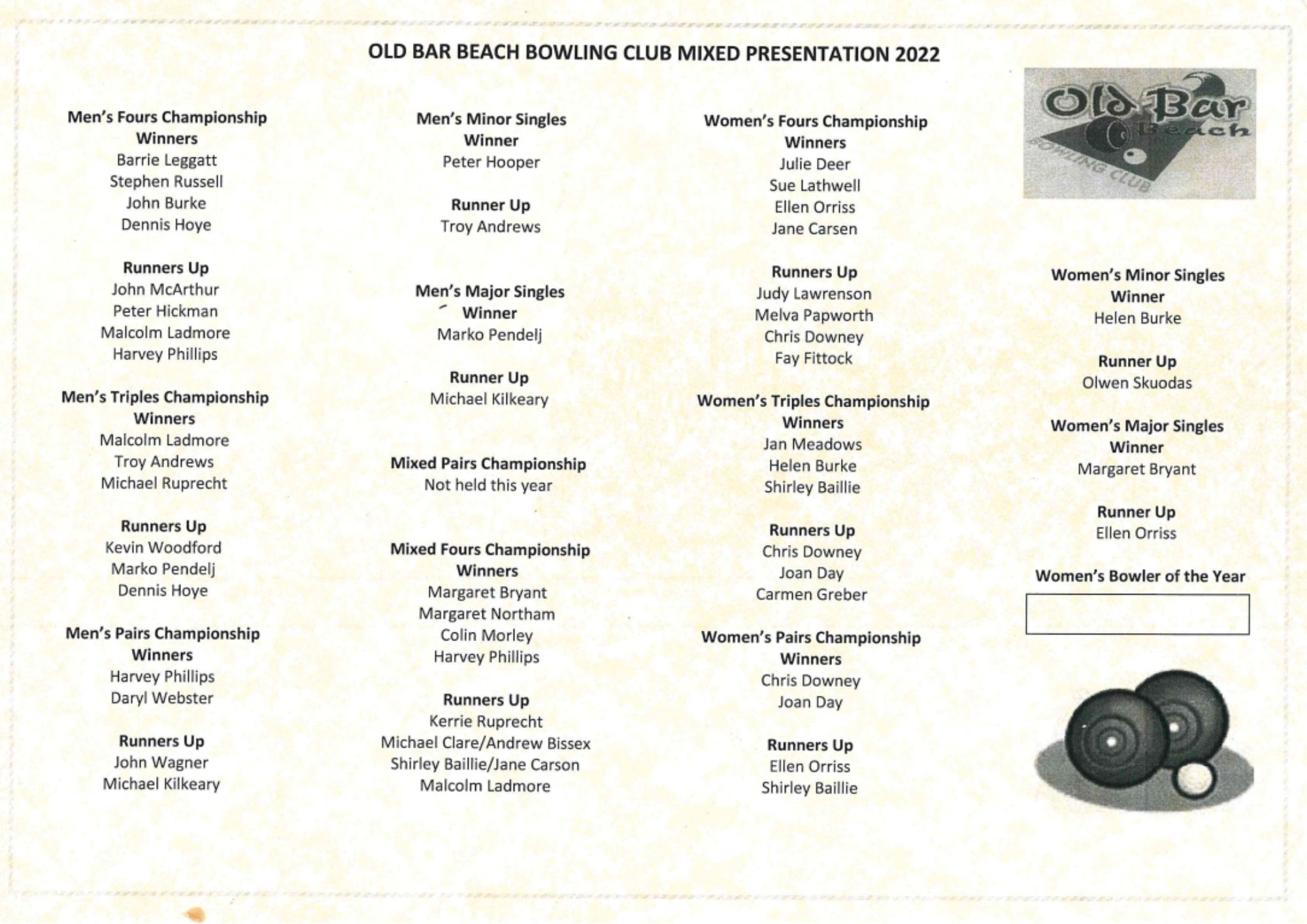 OLD BAR BEACH BOWLING CLUB MIXED PRESENTATION 2022

Men's Fours Championship
Winners
Barrie Leggatt
Stephen Russell
John Burke
Dennis Hoye

Runners Up
John McArthur
Peter Hickman
Malcolm Ladmore
Harvey Phillips

Men's Triples Championship
Winners
Malcolm Ladmore
Troy Andrews
Michael Ruprecht

Runners Up
Kevin Woodford
Marko Pendelj
Dennis Hoye

Men's Pairs Championship
Winners
Harvey Phillips
Daryl Webster

Runners Up
John Wagner
Michael Kilkeary

Men's Minor Singles
Winner
Peter Hooper

Runner Up
Troy Andrews

Men's Major Singles
Winner
Marko Pendelj

Runner Up
Michael Kilkeary

Mixed Pairs Championship
Not held this year

Mixed Fours Championship
Winners
Margaret Bryant
Margaret Northam
Colin Morley
Harvey Phillips

Runners Up
Kerrie Ruprecht
Michael Clare/Andrew Bissex
Shirley Baillie/Jane Carson
Malcolm Ladmore

Women's Fours Championship
Winners
Julie Deer
Sue Lathwell
Ellen Orriss
Jane Carsen

Runners Up
Judy Lawrenson
Melva Papworth
Chris Downey
Fay Fittock

Women's Triples Championship
Winners
Jan Meadows
Helen Burke
Shirley Baillie

Runners Up
Chris Downey
Joan Day
Carmen Greber

Women's Pairs Championship
Winners
Chris Downey
Joan Day

Runners Up
Ellen Orriss
Shirley Baillie

Old Bar Beach
BOWLING CLUB

Women's Minor Singles
Winner
Helen Burke

Runner Up
Olwen Skuodas

Women's Major Singles
Winner
Margaret Bryant

Runner Up
Ellen Orriss

Women's Bowler of the Year